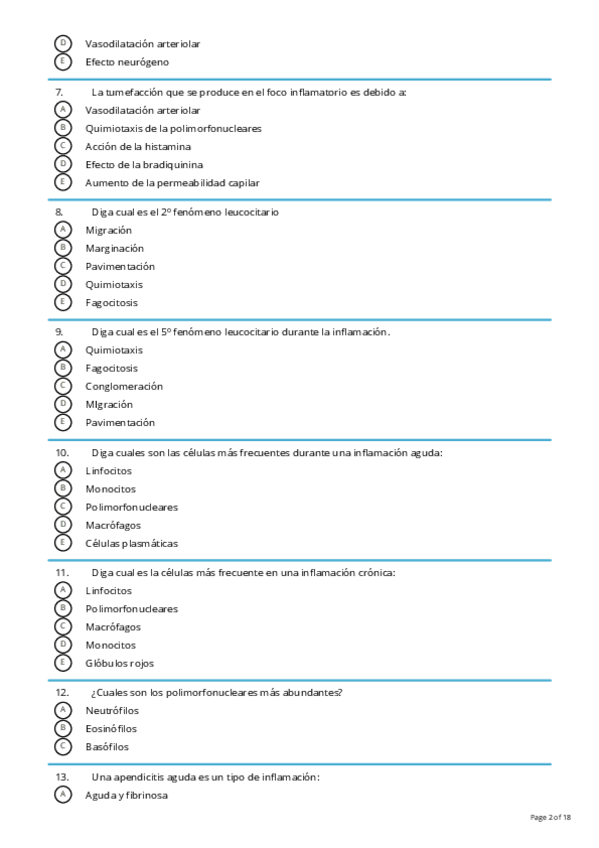 D Vasodilatación arteriolar
E Efecto neurógeno

7. La tumefacción que se produce en el foco inflamatorio es debido a:
A Vasodilatación arteriolar
B Quimiotaxis de la polimorfonucleares
C Acción de la histamina
D Efecto de la bradiquinina
E Aumento de la permeabilidad capilar

8. Diga cual es el 2º fenómeno leucocitario
A Migración
B Marginación
C Pavimentación
D Quimiotaxis
E Fagocitosis

9. Diga cual es el 5º fenómeno leucocitario durante la inflamación.
A Quimiotaxis
B Fagocitosis
C Conglomeración
D MIgración
E Pavimentación

10. Diga cuales son las células más frecuentes durante una inflamación aguda:
A Linfocitos
B Monocitos
C Polimorfonucleares
D Macrófagos
E Células plasmáticas

11. Diga cual es la células más frecuente en una inflamación crónica:
A Linfocitos
B Polimorfonucleares
C Macrófagos
D Monocitos
E Glóbulos rojos

12. ¿Cuales son los polimorfonucleares más abundantes?
A Neutrófilos
B Eosinófilos
C Basófilos

13. Una apendicitis aguda es un tipo de inflamación:
A Aguda y fibrinosa

Page 2 of 18